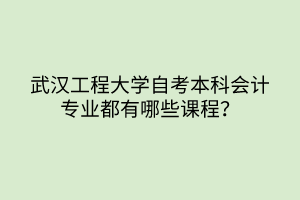 武汉工程大学自考本科会计专业都有哪些课程？